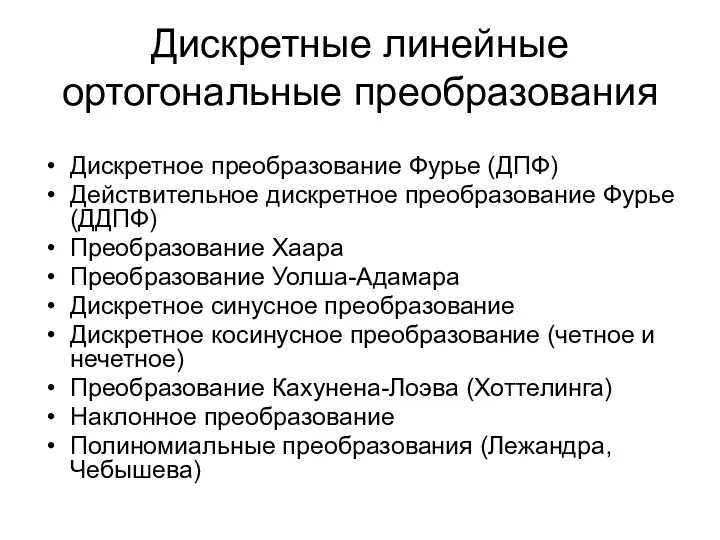 Дискретные линейные ортогональные преобразования

• Дискретное преобразование Фурье (ДПФ)
• Действительное дискретное преобразование Фурье (ДДПФ)
• Преобразование Хаара
• Преобразование Уолша-Адамара
• Дискретное синусное преобразование
• Дискретное косинусное преобразование (четное и нечетное)
• Преобразование Кахунена-Лоэва (Хоттелинга)
• Наклонное преобразование
• Полиномиальные преобразования (Лежандра, Чебышева)